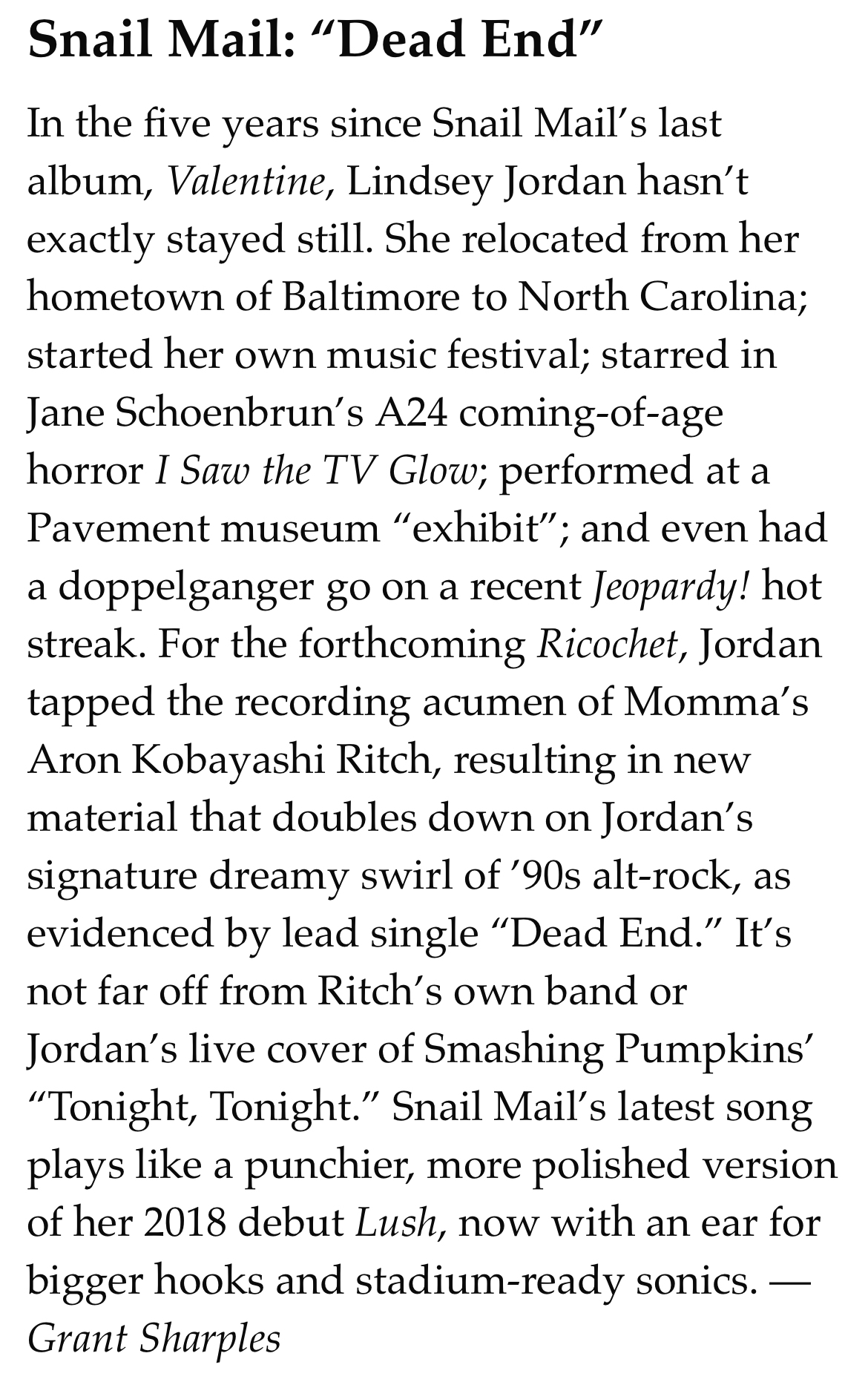 Snail Mail: “Dead End”

In the five years since Snail Mail’s last album, Valentine, Lindsey Jordan hasn’t exactly stayed still. She relocated from her hometown of Baltimore to North Carolina; started her own music festival; starred in Jane Schoenbrun’s A24 coming-of-age horror I Saw the TV Glow; performed at a Pavement museum “exhibit”; and even had a doppelganger go on a recent Jeopardy! hot streak. For the forthcoming Ricochet, Jordan tapped the recording acumen of Momma’s Aron Kobayashi Ritch, resulting in new material that doubles down on Jordan’s signature dreamy swirl of ’90s alt-rock, as evidenced by lead single “Dead End.” It’s not far off from Ritch’s own band or Jordan’s live cover of Smashing Pumpkins’ “Tonight, Tonight.” Snail Mail’s latest song plays like a punchier, more polished version of her 2018 debut Lush, now with an ear for bigger hooks and stadium-ready sonics. — Grant Sharples